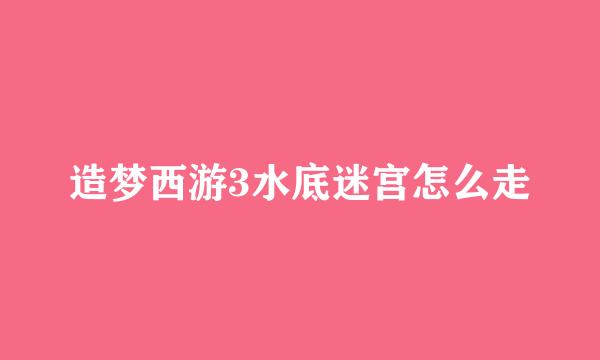 造梦西游3水底迷宫怎么走